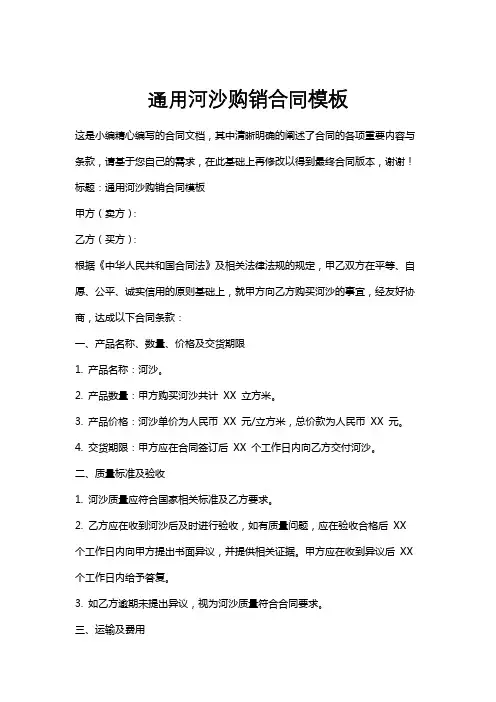 通用河沙购销合同模板

这是小编精心编写的合同文档，其中清晰明确的阐述了合同的各项重要内容与条款，请基于您自己的需求，在此基础上再修改以得到最终合同版本，谢谢！

标题：通用河沙购销合同模板

甲方（卖方）：

乙方（买方）：

根据《中华人民共和国合同法》及相关法律法规的规定，甲乙双方在平等、自愿、公平、诚实信用的原则基础上，就甲方向乙方购买河沙的事宜，经友好协商，达成以下合同条款：

一、产品名称、数量、价格及交货期限

1. 产品名称：河沙。

2. 产品数量：甲方购买河沙共计 XX 立方米。

3. 产品价格：河沙单价为人民币 XX 元/立方米，总价款为人民币 XX 元。

4. 交货期限：甲方应在合同签订后 XX 个工作日内向乙方交付河沙。

二、质量标准及验收

1. 河沙质量应符合国家相关标准及乙方要求。

2. 乙方应在收到河沙后及时进行验收，如有质量问题，应在验收合格后 XX 个工作日内向甲方提出书面异议，并提供相关证据。甲方应在收到异议后 XX 个工作日内给予答复。

3. 如乙方逾期未提出异议，视为河沙质量符合合同要求。

三、运输及费用